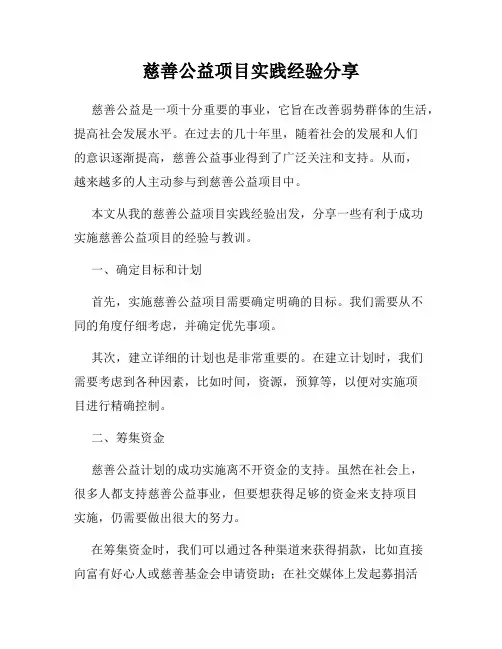 慈善公益项目实践经验分享

慈善公益是一项十分重要的事业，它旨在改善弱势群体的生活，提高社会发展水平。在过去的几十年里，随着社会的发展和人们的意识逐渐提高，慈善公益事业得到了广泛关注和支持。从而，越来越多的人主动参与到慈善公益项目中。

本文从我的慈善公益项目实践经验出发，分享一些有利于成功实施慈善公益项目的经验与教训。

一、确定目标和计划

首先，实施慈善公益项目需要确定明确的目标。我们需要从不同的角度仔细考虑，并确定优先事项。

其次，建立详细的计划也是非常重要的。在建立计划时，我们需要考虑到各种因素，比如时间，资源，预算等，以便对实施项目进行精确控制。

二、筹集资金

慈善公益计划的成功实施离不开资金的支持。虽然在社会上，很多人都支持慈善公益事业，但要想获得足够的资金来支持项目实施，仍需要做出很大的努力。

在筹集资金时，我们可以通过各种渠道来获得捐款，比如直接向富有好心人或慈善基金会申请资助；在社交媒体上发起募捐活